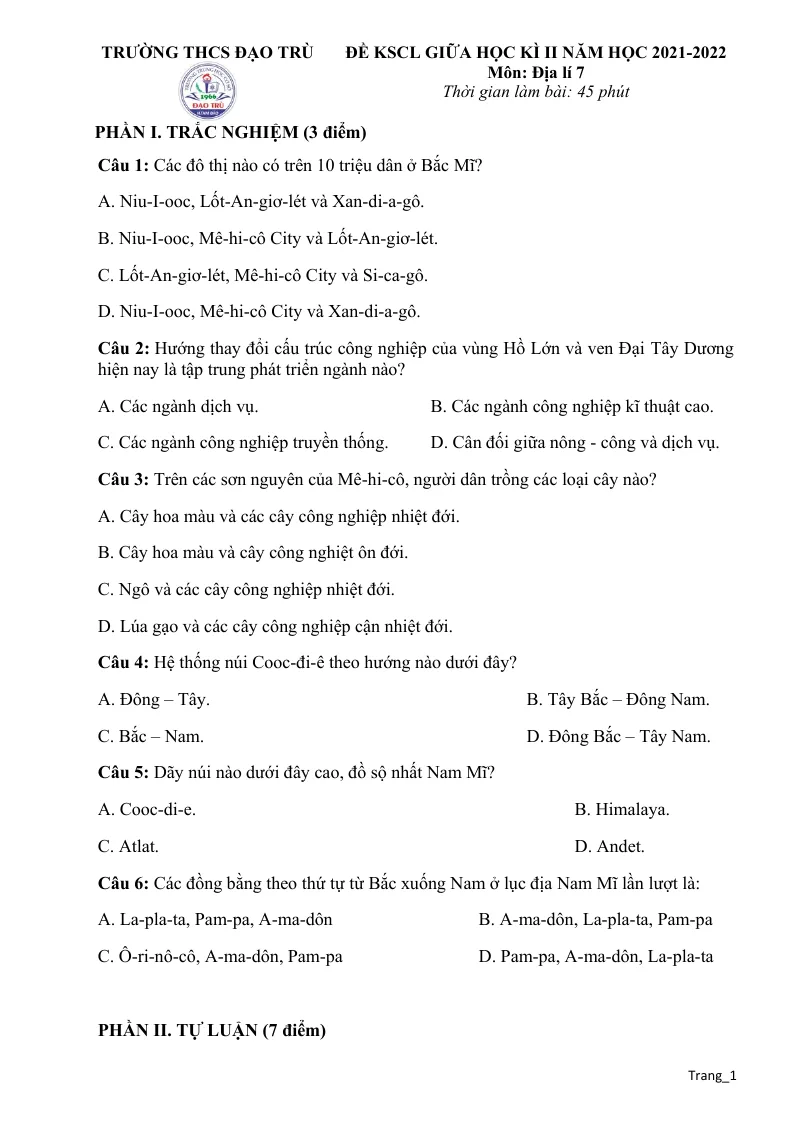 TRƯỜNG THCS ĐẠO TRÙ

ĐỀ KSCL GIỮA HỌC KÌ II NĂM HỌC 2021-2022
Môn: Địa lí 7
Thời gian làm bài: 45 phút

PHẦN I. TRẮC NGHIỆM (3 điểm)

Câu 1: Các đô thị nào có trên 10 triệu dân ở Bắc Mĩ?

A. Niu-I-ooc, Lốt-An-giơ-lét và Xan-di-a-gô.

B. Niu-I-ooc, Mê-hi-cô City và Lốt-An-giơ-lét.

C. Lốt-An-giơ-lét, Mê-hi-cô City và Si-ca-gô.

D. Niu-I-ooc, Mê-hi-cô City và Xan-di-a-gô.

Câu 2: Hướng thay đổi cấu trúc công nghiệp của vùng Hồ Lớn và ven Đại Tây Dương hiện nay là tập trung phát triển ngành nào?

A. Các ngành dịch vụ.
B. Các ngành công nghiệp kĩ thuật cao.
C. Các ngành công nghiệp truyền thống.
D. Cân đối giữa nông - công và dịch vụ.

Câu 3: Trên các sơn nguyên của Mê-hi-cô, người dân trồng các loại cây nào?

A. Cây hoa màu và các cây công nghiệp nhiệt đới.

B. Cây hoa màu và cây công nghiệt ôn đới.

C. Ngô và các cây công nghiệp nhiệt đới.

D. Lúa gạo và các cây công nghiệp cận nhiệt đới.

Câu 4: Hệ thống núi Cooc-đi-ê theo hướng nào dưới đây?

A. Đông – Tây.
B. Tây Bắc – Đông Nam.
C. Bắc – Nam.
D. Đông Bắc – Tây Nam.

Câu 5: Dãy núi nào dưới đây cao, đồ sộ nhất Nam Mĩ?

A. Cooc-di-e.
B. Himalaya.
C. Atlat.
D. Andet.

Câu 6: Các đồng bằng theo thứ tự từ Bắc xuống Nam ở lục địa Nam Mĩ lần lượt là:

A. La-pla-ta, Pam-pa, A-ma-dôn
B. A-ma-dôn, La-pla-ta, Pam-pa
C. Ô-ri-nô-cô, A-ma-dôn, Pam-pa
D. Pam-pa, A-ma-dôn, La-pla-ta

PHẦN II. TỰ LUẬN (7 điểm)

Trang_1